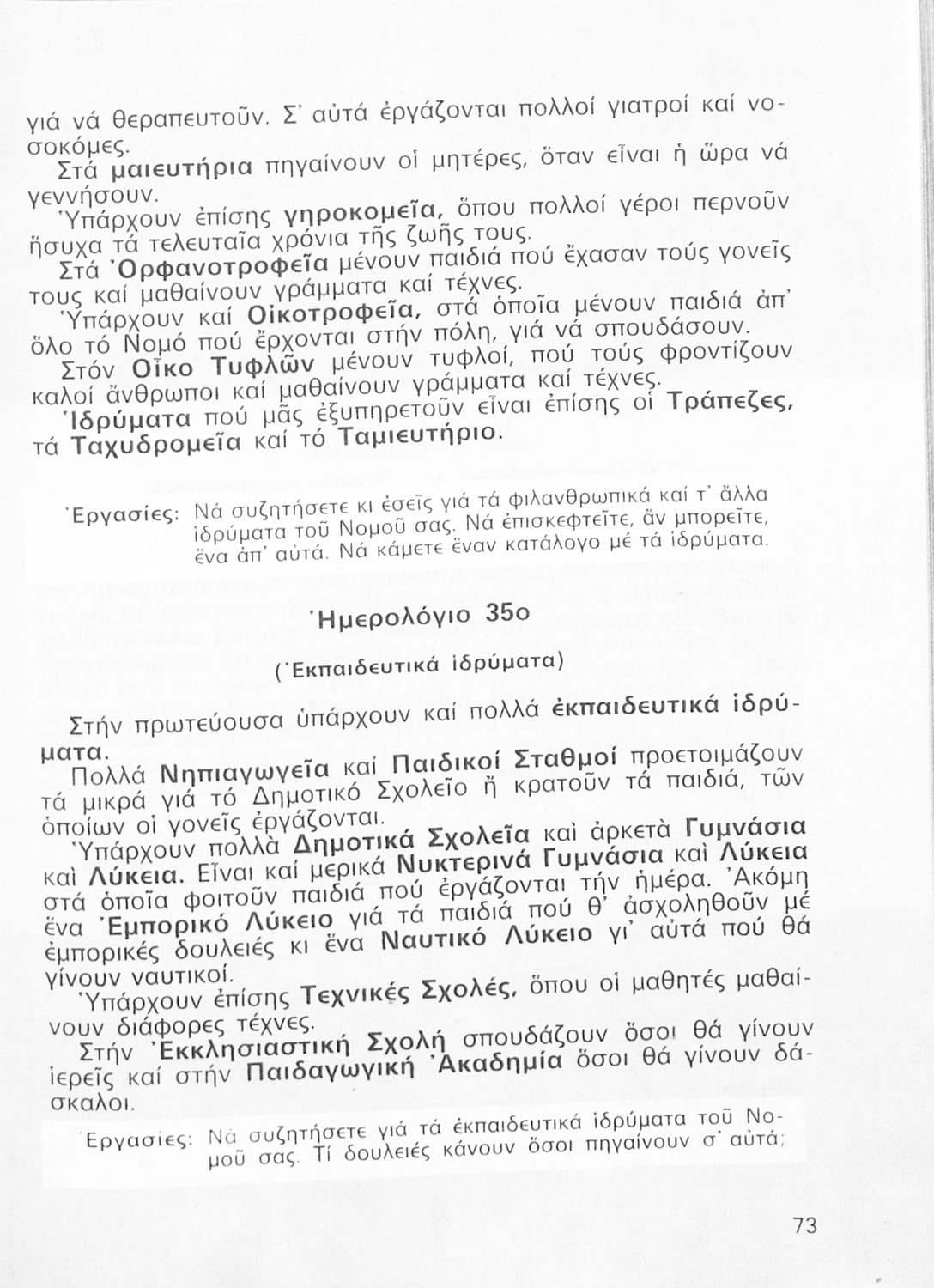 γιά νά θεραπευτοῦν. Σ' αὐτά ἐργάζονται πολλοί γιατροί καί νοσοκόμες.

Στά μαιευτήρια πηγαίνουν οἱ μητέρες, ὅταν εἶναι ἡ ὥρα νά γεννήσουν.

Ὑπάρχουν ἐπίσης γηροκομεῖα, ὅπου πολλοί γέροι περνοῦν ἥσυχα τά τελευταῖα χρόνια τῆς ζωῆς τους.

Στά Ὀρφανοτροφεῖα μένουν παιδιά πού ἔχασαν τούς γονεῖς τους καί μαθαίνουν γράμματα καί τέχνες.

Ὑπάρχουν καί Οἰκοτροφεῖα, στά ὁποῖα μένουν παιδιά ἀπ' ὅλο τό Νομό πού ἔρχονται στήν πόλη, γιά νά σπουδάσουν.

Στόν Οἶκο Τυφλῶν μένουν τυφλοί, πού τούς φροντίζουν καλοί ἄνθρωποι καί μαθαίνουν γράμματα καί τέχνες.

Ἱδρύματα πού μᾶς ἐξυπηρετοῦν εἶναι ἐπίσης οἱ Τράπεζες, τά Ταχυδρομεῖα καί τό Ταμιευτήριο.

Ἐργασίες: Νά συζητήσετε κι ἐσεῖς γιά τά φιλανθρωπικά καί τ' ἄλλα ἱδρύματα τοῦ Νομοῦ σας. Νά ἐπισκεφτεῖτε, ἄν μπορεῖτε, ἕνα ἀπ' αὐτά. Νά κάμετε ἕναν κατάλογο μέ τά ἱδρύματα.

Ἡμερολόγιο 35ο

(Ἐκπαιδευτικά ἱδρύματα)

Στήν πρωτεύουσα ὑπάρχουν καί πολλά ἐκπαιδευτικά ἱδρύματα.

Πολλά Νηπιαγωγεῖα καί Παιδικοί Σταθμοί προετοιμάζουν τά μικρά γιά τό Δημοτικό Σχολεῖο ἤ κρατοῦν τά παιδιά, τῶν ὁποίων οἱ γονεῖς ἐργάζονται.

Ὑπάρχουν πολλὰ Δημοτικά Σχολεῖα καὶ ἀρκετὰ Γυμνάσια καὶ Λύκεια. Εἶναι καί μερικά Νυκτερινά Γυμνάσια καὶ Λύκεια στά ὁποῖα φοιτοῦν παιδιά πού ἐργάζονται τήν ἡμέρα. Ἀκόμη ἕνα Ἐμπορικό Λύκειο γιά τά παιδιά πού θ' ἀσχοληθοῦν μέ ἐμπορικές δουλειές κι ἕνα Ναυτικό Λύκειο γι' αὐτά πού θά γίνουν ναυτικοί.

Ὑπάρχουν ἐπίσης Τεχνικές Σχολές, ὅπου οἱ μαθητές μαθαίνουν διάφορες τέχνες.

Στήν Ἐκκλησιαστική Σχολή σπουδάζουν ὅσοι θά γίνουν ἱερεῖς καί στήν Παιδαγωγική Ἀκαδημία ὅσοι θά γίνουν δάσκαλοι.

Ἐργασίες: Νά συζητήσετε γιά τά ἐκπαιδευτικά ἱδρύματα τοῦ Νομοῦ σας. Τί δουλειές κάνουν ὅσοι πηγαίνουν σ' αὐτά;

73